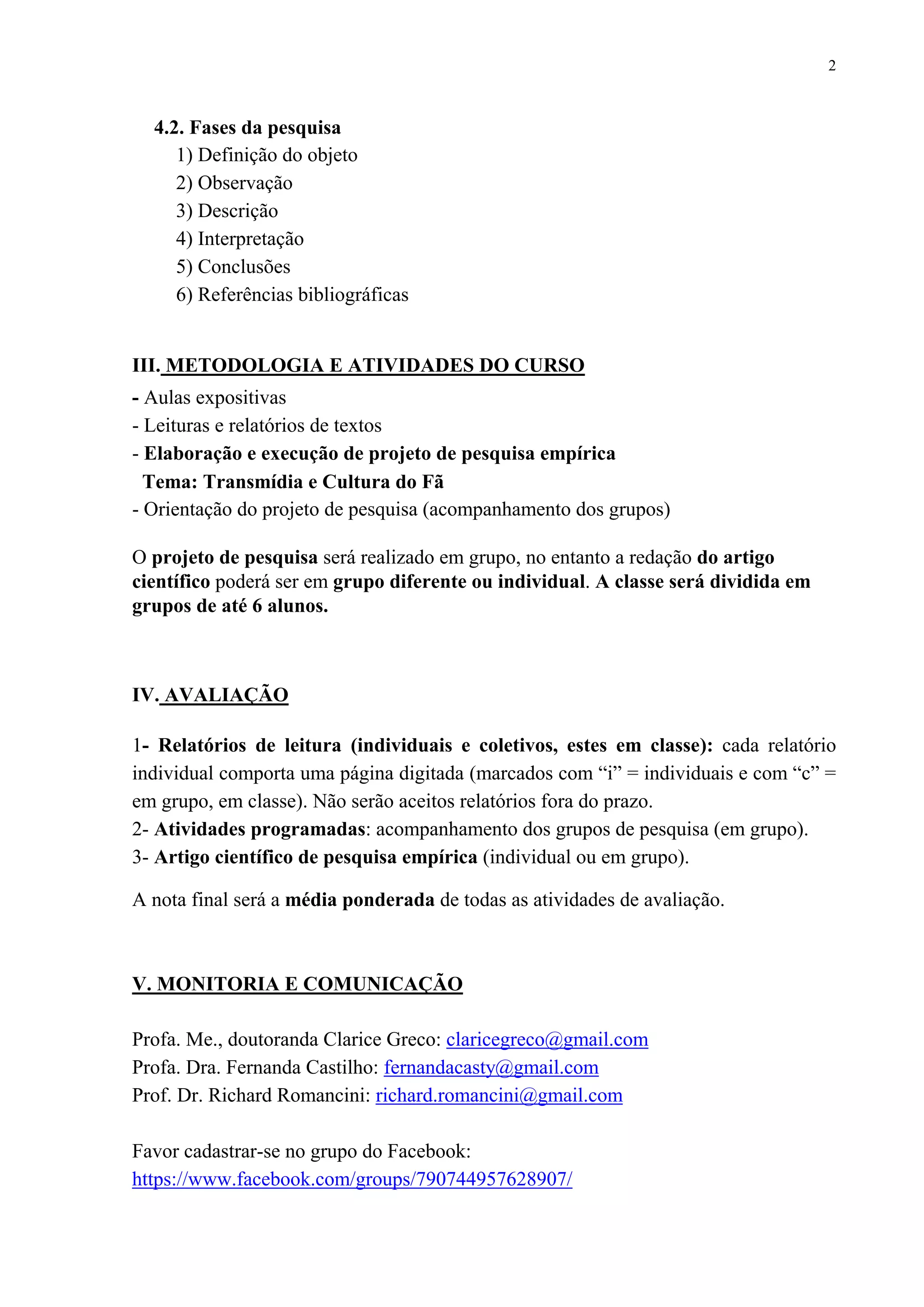 2

4.2. Fases da pesquisa
1) Definição do objeto
2) Observação
3) Descrição
4) Interpretação
5) Conclusões
6) Referências bibliográficas

III. METODOLOGIA E ATIVIDADES DO CURSO
- Aulas expositivas
- Leituras e relatórios de textos
- Elaboração e execução de projeto de pesquisa empírica
Tema: Transmídia e Cultura do Fã
- Orientação do projeto de pesquisa (acompanhamento dos grupos)

O projeto de pesquisa será realizado em grupo, no entanto a redação do artigo científico poderá ser em grupo diferente ou individual. A classe será dividida em grupos de até 6 alunos.

IV. AVALIAÇÃO

1- Relatórios de leitura (individuais e coletivos, estes em classe): cada relatório individual comporta uma página digitada (marcados com “i” = individuais e com “c” = em grupo, em classe). Não serão aceitos relatórios fora do prazo.
2- Atividades programadas: acompanhamento dos grupos de pesquisa (em grupo).
3- Artigo científico de pesquisa empírica (individual ou em grupo).

A nota final será a média ponderada de todas as atividades de avaliação.

V. MONITORIA E COMUNICAÇÃO

Profa. Me., doutoranda Clarice Greco: claricegreco@gmail.com
Profa. Dra. Fernanda Castilho: fernandacasty@gmail.com
Prof. Dr. Richard Romancini: richard.romancini@gmail.com

Favor cadastrar-se no grupo do Facebook:
https://www.facebook.com/groups/790744957628907/